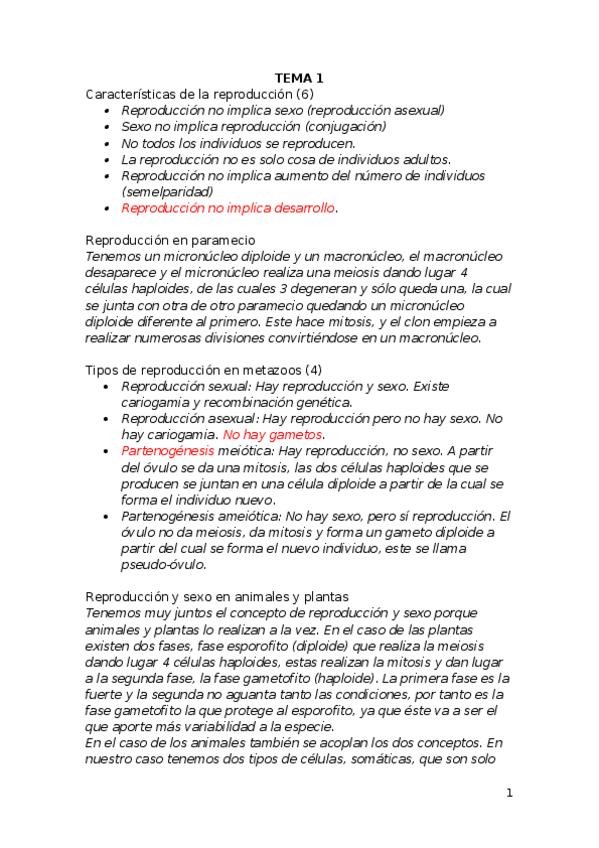 TEMA 1

Características de la reproducción (6)

- Reproducción no implica sexo (reproducción asexual)
- Sexo no implica reproducción (conjugación)
- No todos los individuos se reproducen.
- La reproducción no es solo cosa de individuos adultos.
- Reproducción no implica aumento del número de individuos (semelparidad)
- Reproducción no implica desarrollo.

Reproducción en paramecio

Tenemos un micronúcleo diploide y un macronúcleo, el macronúcleo desaparece y el micronúcleo realiza una meiosis dando lugar 4 células haploides, de las cuales 3 degeneran y sólo queda una, la cual se junta con otra de otro paramecio quedando un micronúcleo diploide diferente al primero. Este hace mitosis, y el clon empieza a realizar numerosas divisiones convirtiéndose en un macronúcleo.

Tipos de reproducción en metazoos (4)

- Reproducción sexual: Hay reproducción y sexo. Existe cariogamia y recombinación genética.
- Reproducción asexual: Hay reproducción pero no hay sexo. No hay cariogamia. No hay gametos.
- Partenogénesis meiótica: Hay reproducción, no sexo. A partir del óvulo se da una mitosis, las dos células haploides que se producen se juntan en una célula diploide a partir de la cual se forma el individuo nuevo.
- Partenogénesis ameiótica: No hay sexo, pero sí reproducción. El óvulo no da meiosis, da mitosis y forma un gameto diploide a partir del cual se forma el nuevo individuo, este se llama pseudo-óvulo.

Reproducción y sexo en animales y plantas

Tenemos muy juntos el concepto de reproducción y sexo porque animales y plantas lo realizan a la vez. En el caso de las plantas existen dos fases, fase esporofito (diploide) que realiza la meiosis dando lugar 4 células haploides, estas realizan la mitosis y dan lugar a la segunda fase, la fase gametofito (haploide). La primera fase es la fuerte y la segunda no aguanta tanto las condiciones, por tanto es la fase gametofito la que protege al esporofito, ya que éste va a ser el que aporte más variabilidad a la especie.

En el caso de los animales también se acoplan los dos conceptos. En nuestro caso tenemos dos tipos de células, somáticas, que son solo

1